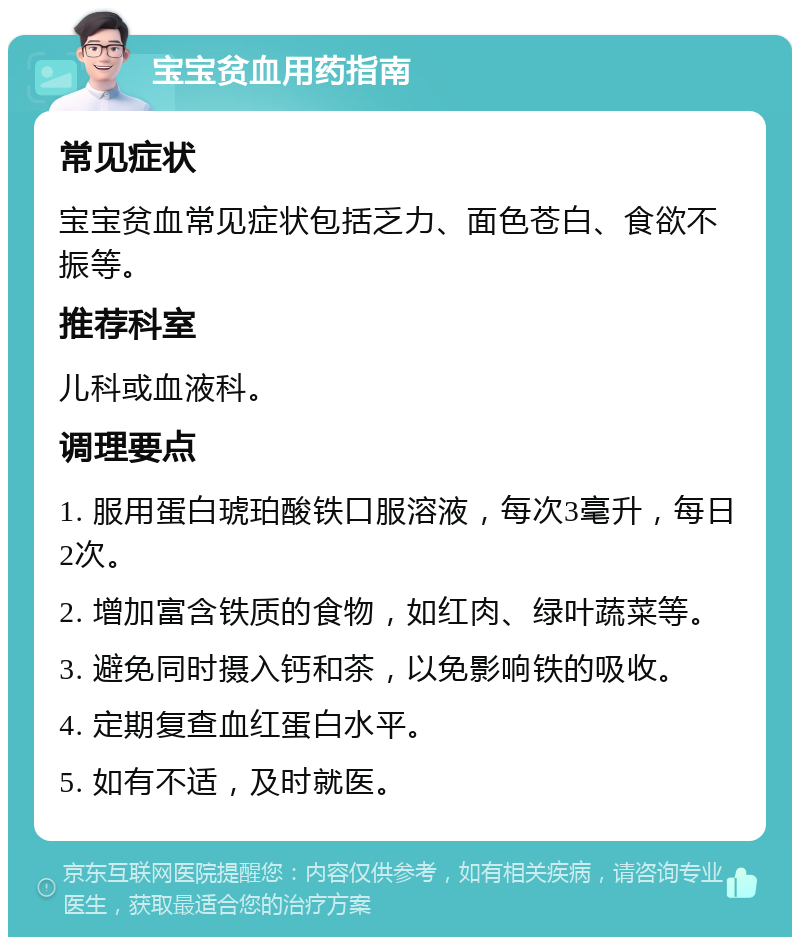 宝宝贫血用药指南

常见症状

宝宝贫血常见症状包括乏力、面色苍白、食欲不振等。

推荐科室

儿科或血液科。

调理要点

1. 服用蛋白琥珀酸铁口服溶液，每次3毫升，每日2次。

2. 增加富含铁质的食物，如红肉、绿叶蔬菜等。

3. 避免同时摄入钙和茶，以免影响铁的吸收。

4. 定期复查血红蛋白水平。

5. 如有不适，及时就医。

京东互联网医院提醒您：内容仅供参考，如有相关疾病，请咨询专业医生，获取最适合您的治疗方案